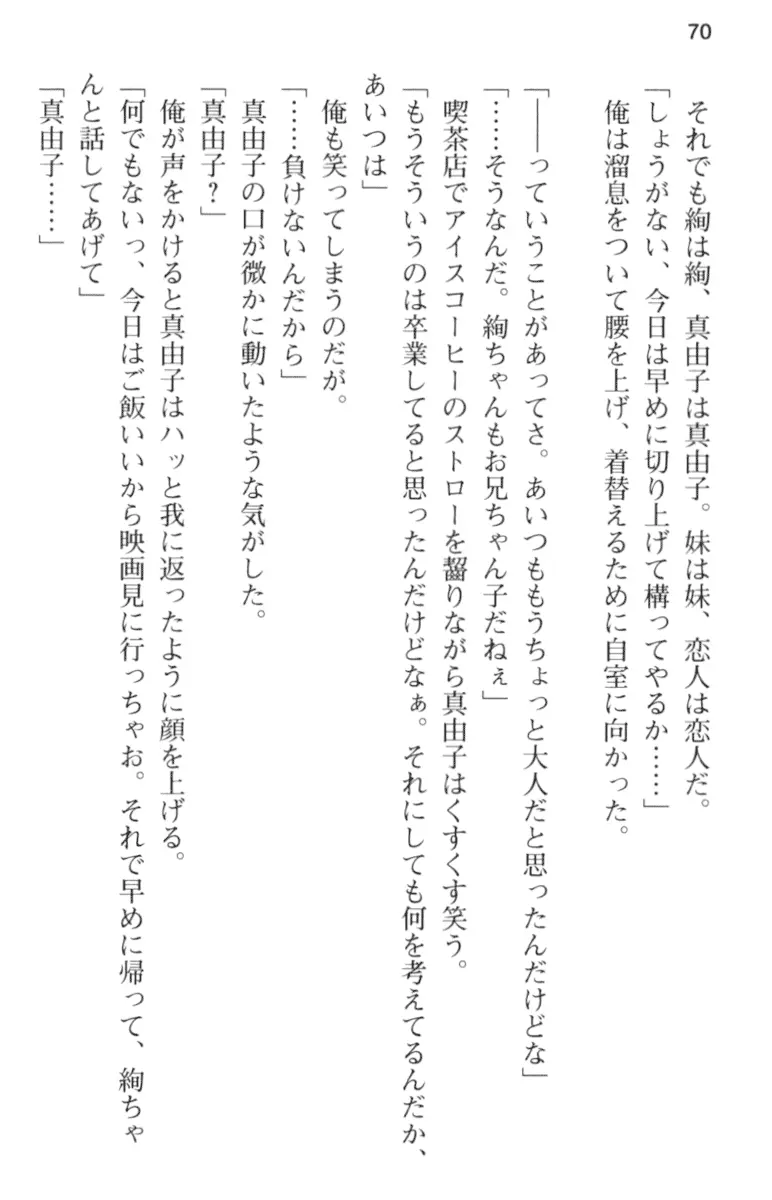 70

それでも絢は絢、真由子は真由子。妹は妹、恋人は恋人だ。

「しょうがない、今日は早めに切り上げて構ってやるか……」

俺は溜息をついて腰を上げ、着替えるために自室に向かった。

「――っていうことがあってさ。あいつももうちょっと大人だと思ったんだけどな」

「……そうなんだ。絢ちゃんもお兄ちゃん子だねぇ」

喫茶店でアイスコーヒーのストローを齧りながら真由子はくすくす笑う。

「もうそういうのは卒業してると思ったんだけどなぁ。それにしても何を考えてるんだか、あいつは」

俺も笑ってしまうのだが。

「……負けないんだから」

真由子の口が微かに動いたような気がした。

「真由子？」

俺が声をかけると真由子はハッと我に返ったように顔を上げる。

「何でもないっ、今日はご飯いいから映画見に行っちゃお。それで早めに帰って、絢ちゃんと話してあげて」

「真由子……」